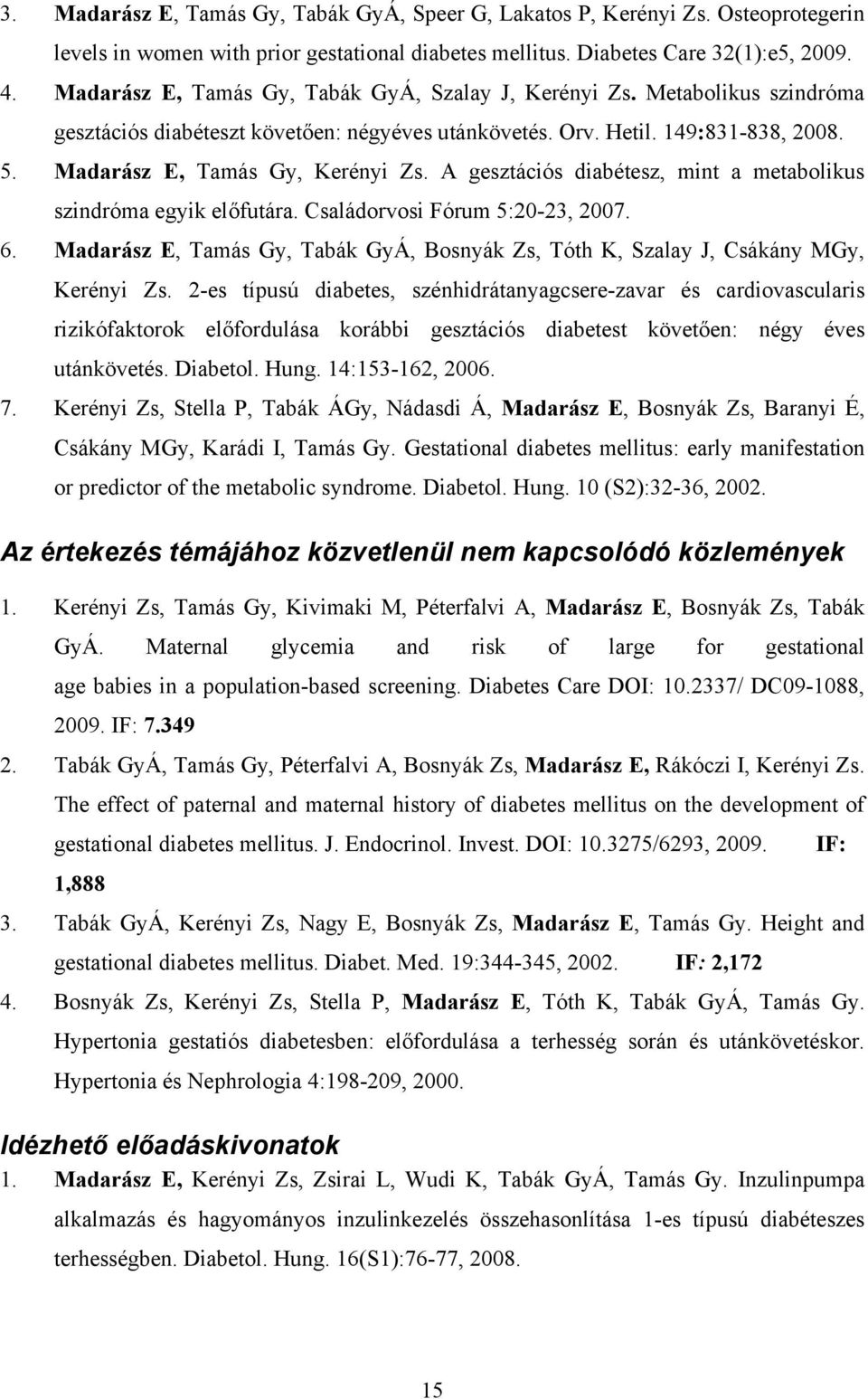 3. Madarász E, Tamás Gy, Tabák GyÁ, Speer G, Lakatos P, Kerényi Zs. Osteoprotegerin levels in women with prior gestational diabetes mellitus. Diabetes Care 32(1):e5, 2009.
4. Madarász E, Tamás Gy, Tabák GyÁ, Szalay J, Kerényi Zs. Metabolikus szindróma gesztációs diabéteszt követően: négyéves utánkövetés. Orv. Hetil. 149:831-838, 2008.
5. Madarász E, Tamás Gy, Kerényi Zs. A gesztációs diabétesz, mint a metabolikus szindróma egyik előfutára. Családorvosi Fórum 5:20-23, 2007.
6. Madarász E, Tamás Gy, Tabák GyÁ, Bosnyák Zs, Tóth K, Szalay J, Csákány MGy, Kerényi Zs. 2-es típusú diabetes, szénhidrátanyagcsere-zavar és cardiovascularis rizikófaktorok előfordulása korábbi gesztációs diabetest követően: négy éves utánkövetés. Diabetol. Hung. 14:153-162, 2006.
7. Kerényi Zs, Stella P, Tabák ÁGy, Nádasdi Á, Madarász E, Bosnyák Zs, Baranyi É, Csákány MGy, Karádi I, Tamás Gy. Gestational diabetes mellitus: early manifestation or predictor of the metabolic syndrome. Diabetol. Hung. 10 (S2):32-36, 2002.

Az értekezés témájához közvetlenül nem kapcsolódó közlemények

1. Kerényi Zs, Tamás Gy, Kivimaki M, Péterfalvi A, Madarász E, Bosnyák Zs, Tabák GyÁ. Maternal glycemia and risk of large for gestational age babies in a population-based screening. Diabetes Care DOI: 10.2337/ DC09-1088, 2009. IF: 7.349
2. Tabák GyÁ, Tamás Gy, Péterfalvi A, Bosnyák Zs, Madarász E, Rákóczi I, Kerényi Zs. The effect of paternal and maternal history of diabetes mellitus on the development of gestational diabetes mellitus. J. Endocrinol. Invest. DOI: 10.3275/6293, 2009. IF: 1,888
3. Tabák GyÁ, Kerényi Zs, Nagy E, Bosnyák Zs, Madarász E, Tamás Gy. Height and gestational diabetes mellitus. Diabet. Med. 19:344-345, 2002. IF: 2,172
4. Bosnyák Zs, Kerényi Zs, Stella P, Madarász E, Tóth K, Tabák GyÁ, Tamás Gy. Hypertonia gestatiós diabetesben: előfordulása a terhesség során és utánkövetéskor. Hypertonia és Nephrologia 4:198-209, 2000.

Idézhető előadáskivonatok

1. Madarász E, Kerényi Zs, Zsirai L, Wudi K, Tabák GyÁ, Tamás Gy. Inzulinpumpa alkalmazás és hagyományos inzulinkezelés összehasonlítása 1-es típusú diabéteszes terhességben. Diabetol. Hung. 16(S1):76-77, 2008.

15